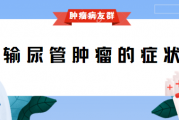 肿瘤病友群

输尿管肿瘤的症状